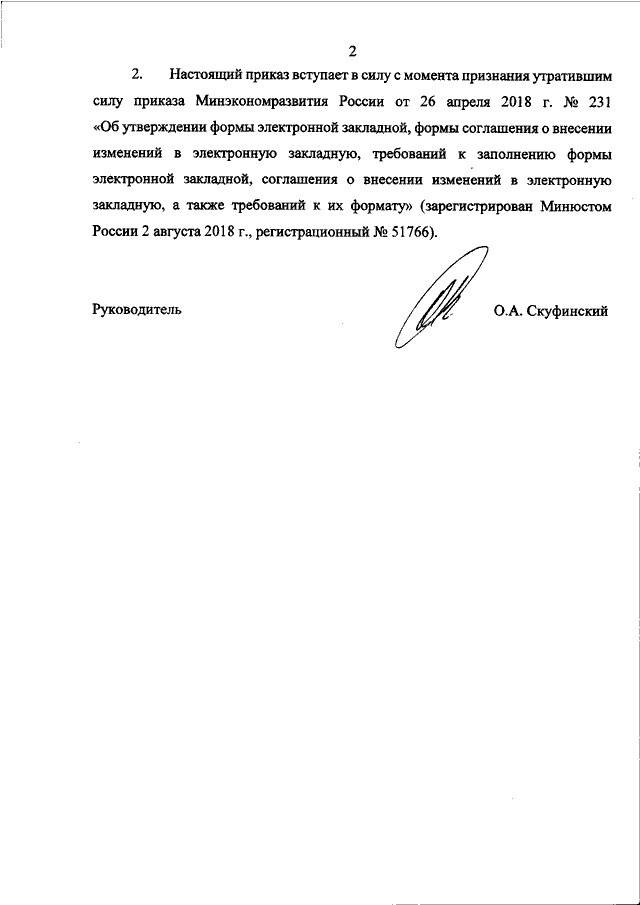 2

2. Настоящий приказ вступает в силу с момента признания утратившим силу приказа Минэкономразвития России от 26 апреля 2018 г. № 231 «Об утверждении формы электронной закладной, формы соглашения о внесении изменений в электронную закладную, требований к заполнению формы электронной закладной, соглашения о внесении изменений в электронную закладную, а также требований к их формату» (зарегистрирован Минюстом России 2 августа 2018 г., регистрационный № 51766).

Руководитель О.А. Скуфинский